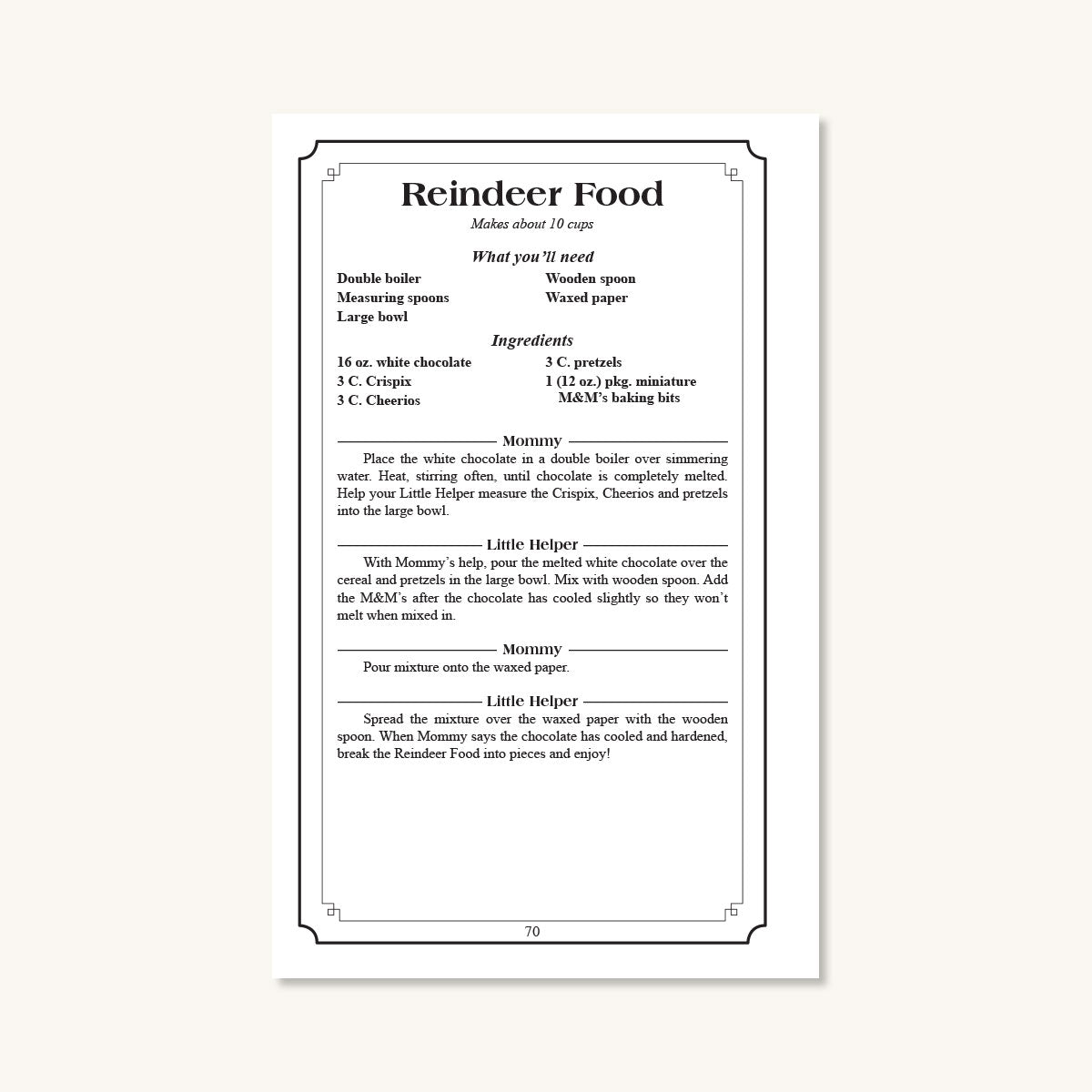 Reindeer Food

Makes about 10 cups

What you'll need

Double boiler
Measuring spoons
Large bowl

Wooden spoon
Waxed paper

Ingredients

16 oz. white chocolate
3 C. Crispix
3 C. Cheerios

3 C. pretzels
1 (12 oz.) pkg. miniature M&M's baking bits

Mommy

Place the white chocolate in a double boiler over simmering water. Heat, stirring often, until chocolate is completely melted. Help your Little Helper measure the Crispix, Cheerios and pretzels into the large bowl.

Little Helper

With Mommy's help, pour the melted white chocolate over the cereal and pretzels in the large bowl. Mix with wooden spoon. Add the M&M's after the chocolate has cooled slightly so they won't melt when mixed in.

Mommy

Pour mixture onto the waxed paper.

Little Helper

Spread the mixture over the waxed paper with the wooden spoon. When Mommy says the chocolate has cooled and hardened, break the Reindeer Food into pieces and enjoy!

70